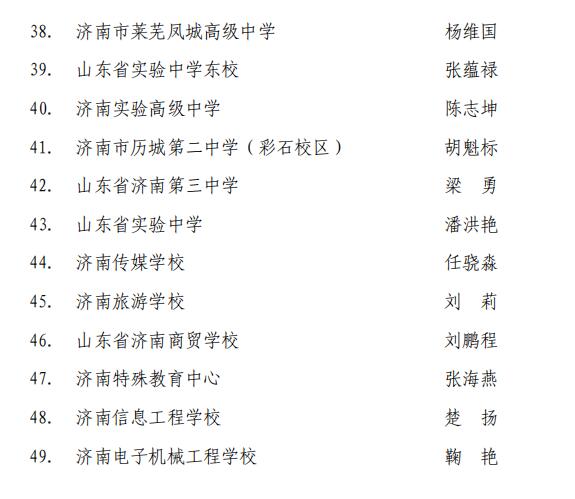 38. 济南市莱芜凤城高级中学 杨维国
39. 山东省实验中学东校 张蕴禄
40. 济南实验高级中学 陈志坤
41. 济南市历城第二中学（彩石校区） 胡魁标
42. 山东省济南第三中学 梁 勇
43. 山东省实验中学 潘洪艳
44. 济南传媒学校 任骁淼
45. 济南旅游学校 刘 莉
46. 山东省济南商贸学校 刘鹏程
47. 济南特殊教育中心 张海燕
48. 济南信息工程学校 楚 扬
49. 济南电子机械工程学校 鞠 艳